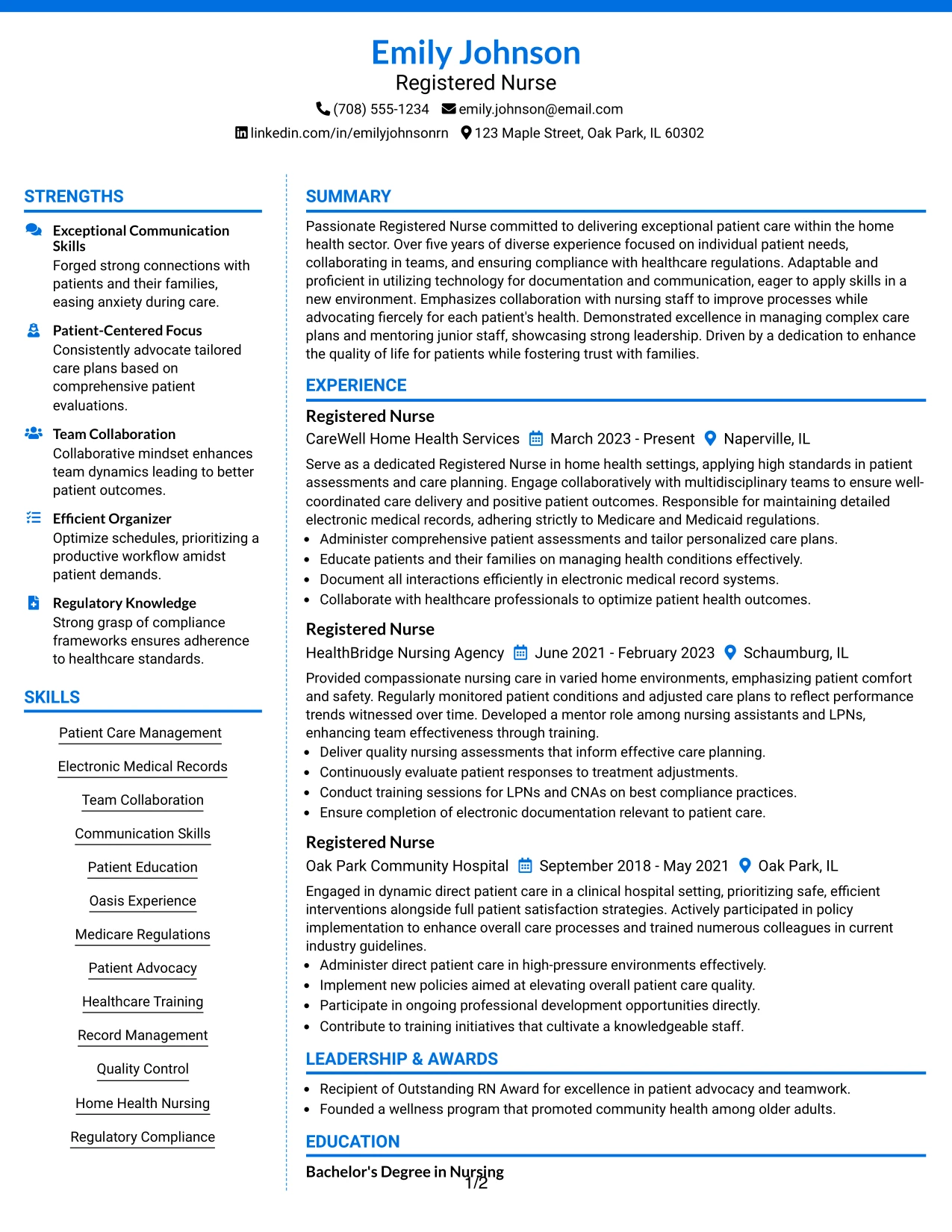 Emily Johnson
Registered Nurse
(708) 555-1234 emily.johnson@email.com
linkedin.com/in/emilyjohnsonrn 123 Maple Street, Oak Park, IL 60302

STRENGTHS

Exceptional Communication Skills
Forged strong connections with patients and their families, easing anxiety during care.

Patient-Centered Focus
Consistently advocate tailored care plans based on comprehensive patient evaluations.

Team Collaboration
Collaborative mindset enhances team dynamics leading to better patient outcomes.

Efficient Organizer
Optimize schedules, prioritizing a productive workflow amidst patient demands.

Regulatory Knowledge
Strong grasp of compliance frameworks ensures adherence to healthcare standards.

SKILLS

Patient Care Management

Electronic Medical Records

Team Collaboration

Communication Skills

Patient Education

Oasis Experience

Medicare Regulations

Patient Advocacy

Healthcare Training

Record Management

Quality Control

Home Health Nursing

Regulatory Compliance

SUMMARY

Passionate Registered Nurse committed to delivering exceptional patient care within the home health sector. Over five years of diverse experience focused on individual patient needs, collaborating in teams, and ensuring compliance with healthcare regulations. Adaptable and proficient in utilizing technology for documentation and communication, eager to apply skills in a new environment. Emphasizes collaboration with nursing staff to improve processes while advocating fiercely for each patient's health. Demonstrated excellence in managing complex care plans and mentoring junior staff, showcasing strong leadership. Driven by a dedication to enhance the quality of life for patients while fostering trust with families.

EXPERIENCE

Registered Nurse
CareWell Home Health Services March 2023 - Present Naperville, IL
Serve as a dedicated Registered Nurse in home health settings, applying high standards in patient assessments and care planning. Engage collaboratively with multidisciplinary teams to ensure well-coordinated care delivery and positive patient outcomes. Responsible for maintaining detailed electronic medical records, adhering strictly to Medicare and Medicaid regulations.
• Administer comprehensive patient assessments and tailor personalized care plans.
• Educate patients and their families on managing health conditions effectively.
• Document all interactions efficiently in electronic medical record systems.
• Collaborate with healthcare professionals to optimize patient health outcomes.

Registered Nurse
HealthBridge Nursing Agency June 2021 - February 2023 Schaumburg, IL
Provided compassionate nursing care in varied home environments, emphasizing patient comfort and safety. Regularly monitored patient conditions and adjusted care plans to reflect performance trends witnessed over time. Developed a mentor role among nursing assistants and LPNs, enhancing team effectiveness through training.
• Deliver quality nursing assessments that inform effective care planning.
• Continuously evaluate patient responses to treatment adjustments.
• Conduct training sessions for LPNs and CNAs on best compliance practices.
• Ensure completion of electronic documentation relevant to patient care.

Registered Nurse
Oak Park Community Hospital September 2018 - May 2021 Oak Park, IL
Engaged in dynamic direct patient care in a clinical hospital setting, prioritizing safe, efficient interventions alongside full patient satisfaction strategies. Actively participated in policy implementation to enhance overall care processes and trained numerous colleagues in current industry guidelines.
• Administer direct patient care in high-pressure environments effectively.
• Implement new policies aimed at elevating overall patient care quality.
• Participate in ongoing professional development opportunities directly.
• Contribute to training initiatives that cultivate a knowledgeable staff.

LEADERSHIP & AWARDS

• Recipient of Outstanding RN Award for excellence in patient advocacy and teamwork.
• Founded a wellness program that promoted community health among older adults.

EDUCATION

Bachelor's Degree in Nursing

1/2